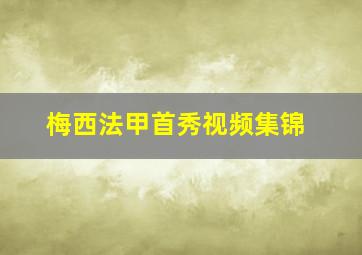 梅西法甲首秀视频集锦